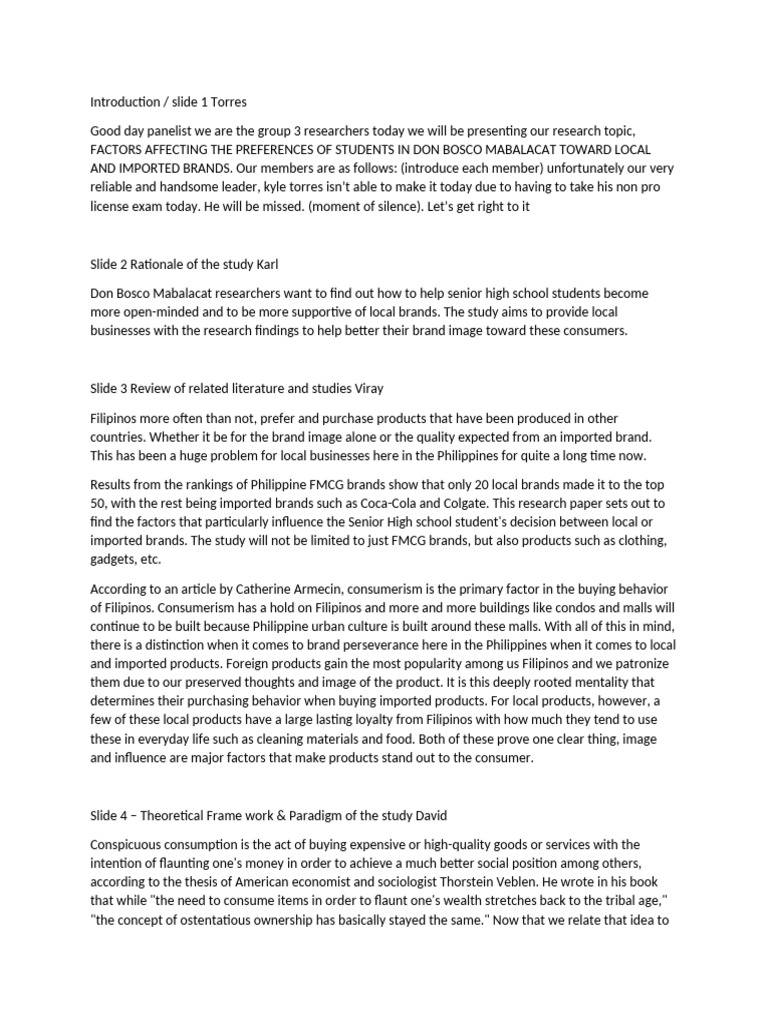 Introduction / slide 1 Torres

Good day panelist we are the group 3 researchers today we will be presenting our research topic, FACTORS AFFECTING THE PREFERENCES OF STUDENTS IN DON BOSCO MABALACAT TOWARD LOCAL AND IMPORTED BRANDS. Our members are as follows: (introduce each member) unfortunately our very reliable and handsome leader, kyle torres isn't able to make it today due to having to take his non pro license exam today. He will be missed. (moment of silence). Let's get right to it

Slide 2 Rationale of the study Karl

Don Bosco Mabalacat researchers want to find out how to help senior high school students become more open-minded and to be more supportive of local brands. The study aims to provide local businesses with the research findings to help better their brand image toward these consumers.

Slide 3 Review of related literature and studies Viray

Filipinos more often than not, prefer and purchase products that have been produced in other countries. Whether it be for the brand image alone or the quality expected from an imported brand. This has been a huge problem for local businesses here in the Philippines for quite a long time now.

Results from the rankings of Philippine FMCG brands show that only 20 local brands made it to the top 50, with the rest being imported brands such as Coca-Cola and Colgate. This research paper sets out to find the factors that particularly influence the Senior High school student's decision between local or imported brands. The study will not be limited to just FMCG brands, but also products such as clothing, gadgets, etc.

According to an article by Catherine Armecin, consumerism is the primary factor in the buying behavior of Filipinos. Consumerism has a hold on Filipinos and more and more buildings like condos and malls will continue to be built because Philippine urban culture is built around these malls. With all of this in mind, there is a distinction when it comes to brand perseverance here in the Philippines when it comes to local and imported products. Foreign products gain the most popularity among us Filipinos and we patronize them due to our preserved thoughts and image of the product. It is this deeply rooted mentality that determines their purchasing behavior when buying imported products. For local products, however, a few of these local products have a large lasting loyalty from Filipinos with how much they tend to use these in everyday life such as cleaning materials and food. Both of these prove one clear thing, image and influence are major factors that make products stand out to the consumer.

Slide 4 – Theoretical Frame work & Paradigm of the study David

Conspicuous consumption is the act of buying expensive or high-quality goods or services with the intention of flaunting one's money in order to achieve a much better social position among others, according to the thesis of American economist and sociologist Thorstein Veblen. He wrote in his book that while "the need to consume items in order to flaunt one's wealth stretches back to the tribal age," "the concept of ostentatious ownership has basically stayed the same." Now that we relate that idea to